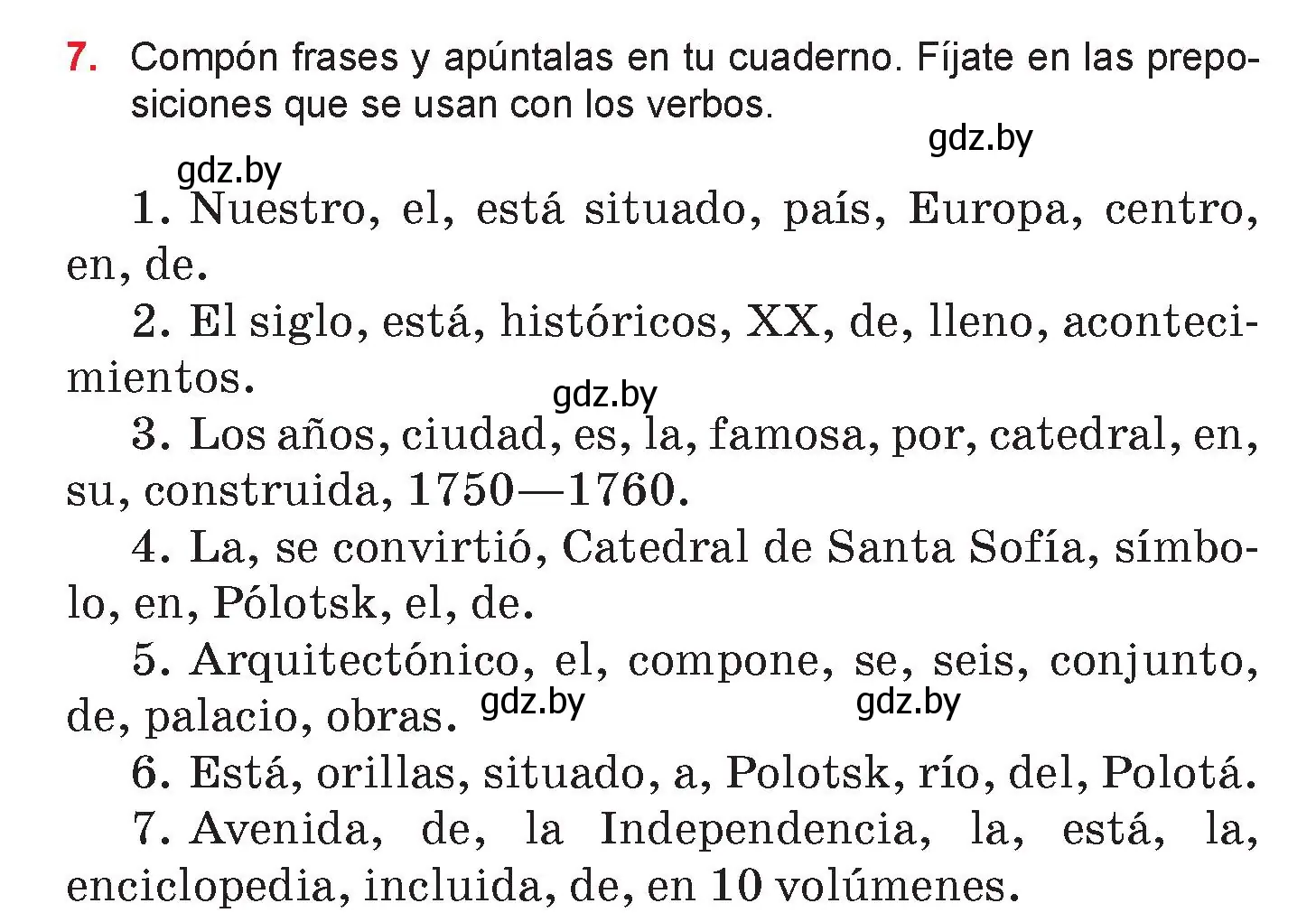 7. Compón frases y apúntalas en tu cuaderno. Fíjate en las preposiciones que se usan con los verbos.

gdz.by

gdz.by

1. Nuestro, el, está situado, país, Europa, centro, en, de.

2. El siglo, está, históricos, XX, de, lleno, acontecimientos.

gdz.by

3. Los años, ciudad, es, la, famosa, por, catedral, en, su, construida, 1750—1760.

4. La, se convirtió, Catedral de Santa Sofía, símbolo, en, Pólotsk, el, de.

5. Arquitectónico, el, compone, se, seis, conjunto, de, palacio, obras.

gdz.by

gdz.by

6. Está, orillas, situado, a, Polotsk, río, del, Polotá.

7. Avenida, de, la Independencia, la, está, la, enciclopedia, incluida, de, en 10 volúmenes.